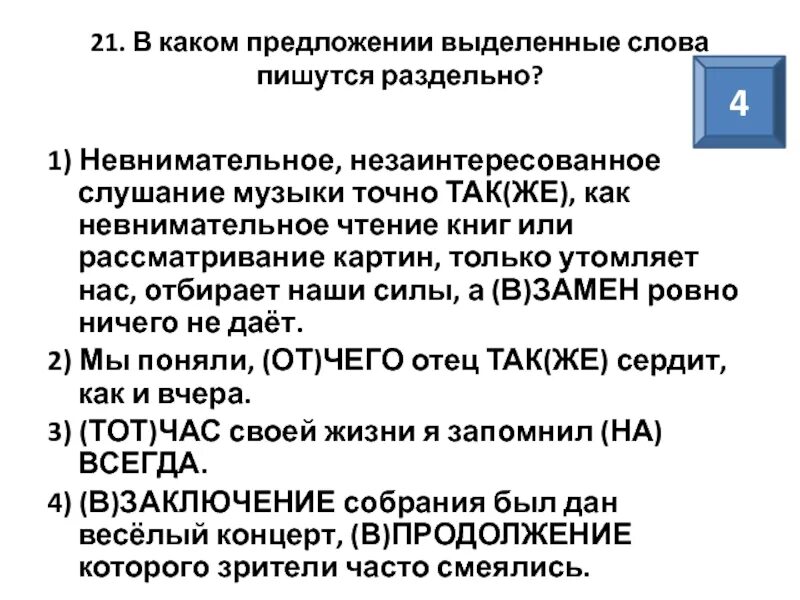 21. В каком предложении выделенные слова пишутся раздельно?

4

1) Невнимательное, незаинтересованное слушание музыки точно ТАК(ЖЕ), как невнимательное чтение книг или рассматривание картин, только утомляет нас, отбирает наши силы, а (В)ЗАМЕН ровно ничего не даёт.

2) Мы поняли, (ОТ)ЧЕГО отец ТАК(ЖЕ) сердит, как и вчера.

3) (ТОТ)ЧАС своей жизни я запомнил (НА) ВСЕГДА.

4) (В)ЗАКЛЮЧЕНИЕ собрания был дан весёлый концерт, (В)ПРОДОЛЖЕНИЕ которого зрители часто смеялись.